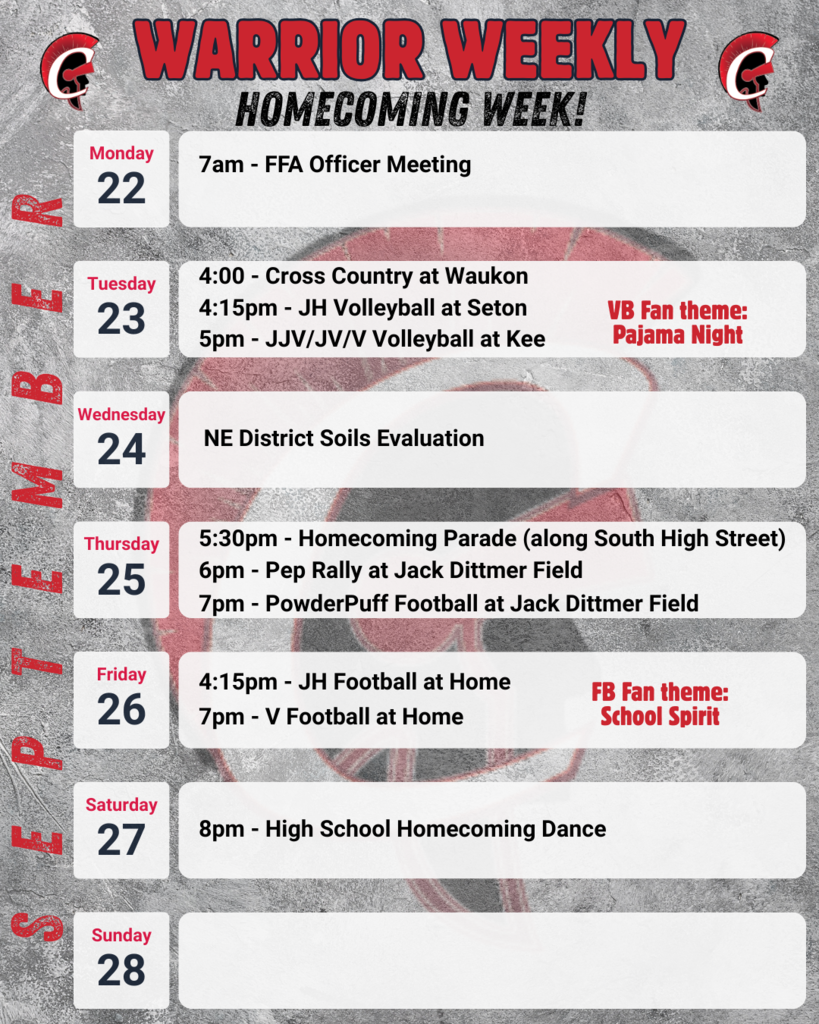 WARRIOR WEEKLY
HOMECOMING WEEK!

SEPTEMBER

Monday
22
7am - FFA Officer Meeting

Tuesday
23
4:00 - Cross Country at Waukon
4:15pm - JH Volleyball at Seton
5pm - JJV/JV/V Volleyball at Kee
VB Fan theme: Pajama Night

Wednesday
24
NE District Soils Evaluation

Thursday
25
5:30pm - Homecoming Parade (along South High Street)
6pm - Pep Rally at Jack Dittmer Field
7pm - PowderPuff Football at Jack Dittmer Field

Friday
26
4:15pm - JH Football at Home
7pm - V Football at Home
FB Fan theme: School Spirit

Saturday
27
8pm - High School Homecoming Dance

Sunday
28